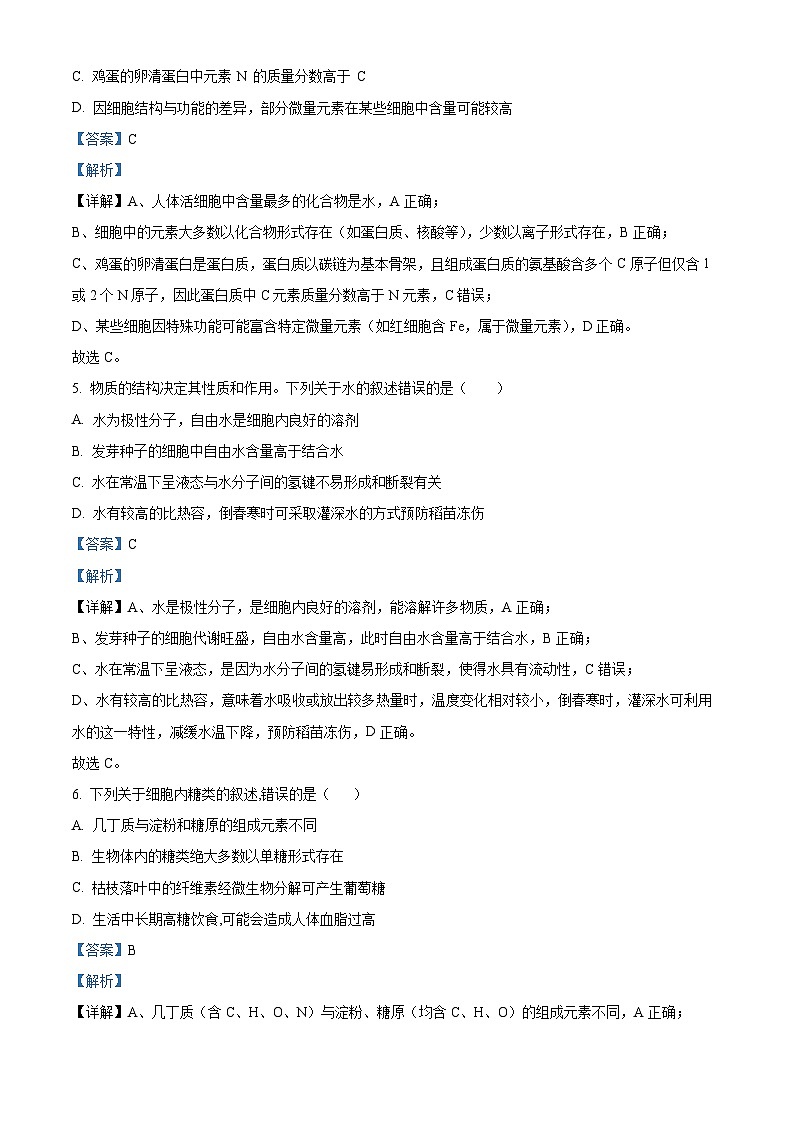 C. 鸡蛋的卵清蛋白中元素 N 的质量分数高于 C

D. 因细胞结构与功能的差异，部分微量元素在某些细胞中含量可能较高

【答案】C

【解析】

【详解】A、人体活细胞中含量最多的化合物是水，A 正确；

B、细胞中的元素大多数以化合物形式存在（如蛋白质、核酸等），少数以离子形式存在，B 正确；

C、鸡蛋的卵清蛋白是蛋白质，蛋白质以碳链为基本骨架，且组成蛋白质的氨基酸含多个 C 原子但仅含 1 或 2 个 N 原子，因此蛋白质中 C 元素质量分数高于 N 元素，C 错误；

D、某些细胞因特殊功能可能富含特定微量元素（如红细胞含 Fe，属于微量元素），D 正确。

故选 C。

5. 物质的结构决定其性质和作用。下列关于水的叙述错误的是（　　）

A. 水为极性分子，自由水是细胞内良好的溶剂

B. 发芽种子的细胞中自由水含量高于结合水

C. 水在常温下呈液态与水分子间的氢键不易形成和断裂有关

D. 水有较高的比热容，倒春寒时可采取灌深水的方式预防稻苗冻伤

【答案】C

【解析】

【详解】A、水是极性分子，是细胞内良好的溶剂，能溶解许多物质，A 正确；

B、发芽种子的细胞代谢旺盛，自由水含量高，此时自由水含量高于结合水，B 正确；

C、水在常温下呈液态，是因为水分子间的氢键易形成和断裂，使得水具有流动性，C 错误；

D、水有较高的比热容，意味着水吸收或放出较多热量时，温度变化相对较小，倒春寒时，灌深水可利用水的这一特性，减缓水温下降，预防稻苗冻伤，D 正确。

故选 C。

6. 下列关于细胞内糖类的叙述,错误的是（　　）

A. 几丁质与淀粉和糖原的组成元素不同

B. 生物体内的糖类绝大多数以单糖形式存在

C. 枯枝落叶中的纤维素经微生物分解可产生葡萄糖

D. 生活中长期高糖饮食,可能会造成人体血脂过高

【答案】B

【解析】

【详解】A、几丁质（含 C、H、O、N）与淀粉、糖原（均含 C、H、O）的组成元素不同，A 正确；